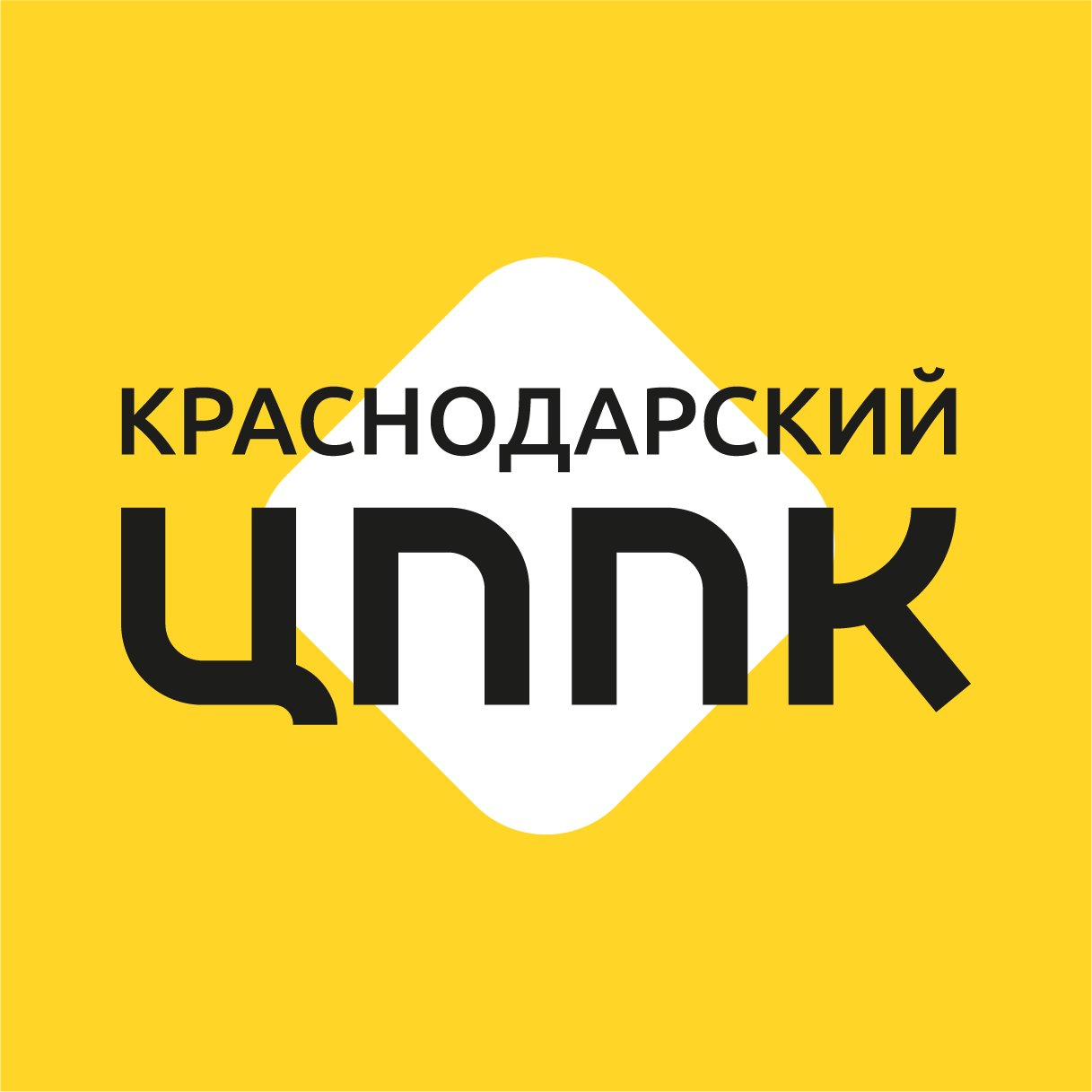 КРАСНОДАРСКИЙ
ЦППК